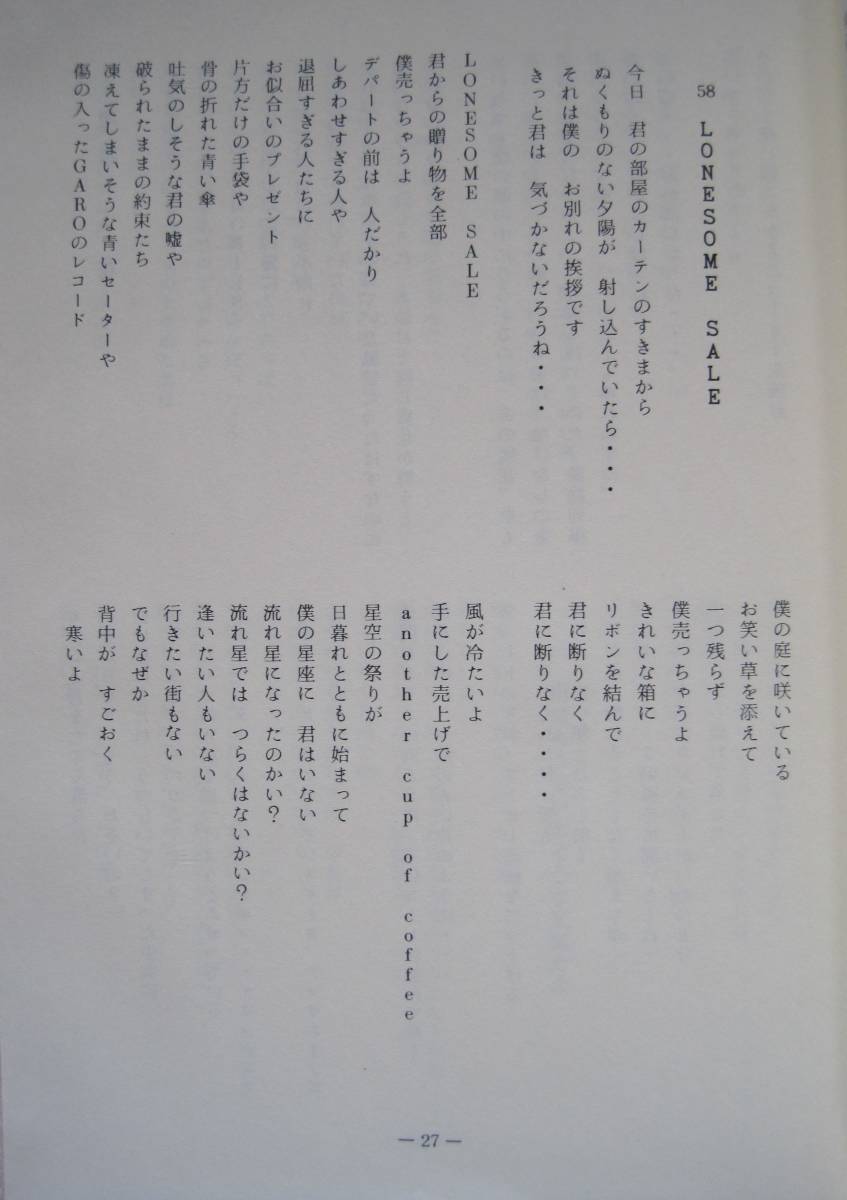 58

LONESOME SALE

今日　君の部屋のカーテンのすきまから
ぬくもりのない夕陽が　射し込んでいたら・・・
それは僕の　お別れの挨拶です
きっと君は　気づかないだろうね・・・

LONESOME SALE
君からの贈り物を全部
僕売っちゃうよ
デパートの前は　人だかり
しあわせすぎる人や
退屈すぎる人たちに
お似合いのプレゼント
片方だけの手袋や
骨の折れた青い傘
吐気のしそうな君の嘘や
破られたままの約束たち
凍えてしまいそうな青いセーターや
傷の入ったGAROのレコード

僕の庭に咲いている
お笑い草を添えて
一つ残らず
僕売っちゃうよ
きれいな箱に
リボンを結んで
君に断りなく
君に断りなく・・・・

風が冷たいよ
手にした売上げで
another cup of coffee
星空の祭りが
日暮れとともに始まって
僕の星座に　君はいない
流れ星になったのかい?
流れ星では　つらくはないかい?
逢いたい人もいない
行きたい街もない
でもなぜか
背中が　すごおく
寒いよ

— 27 —